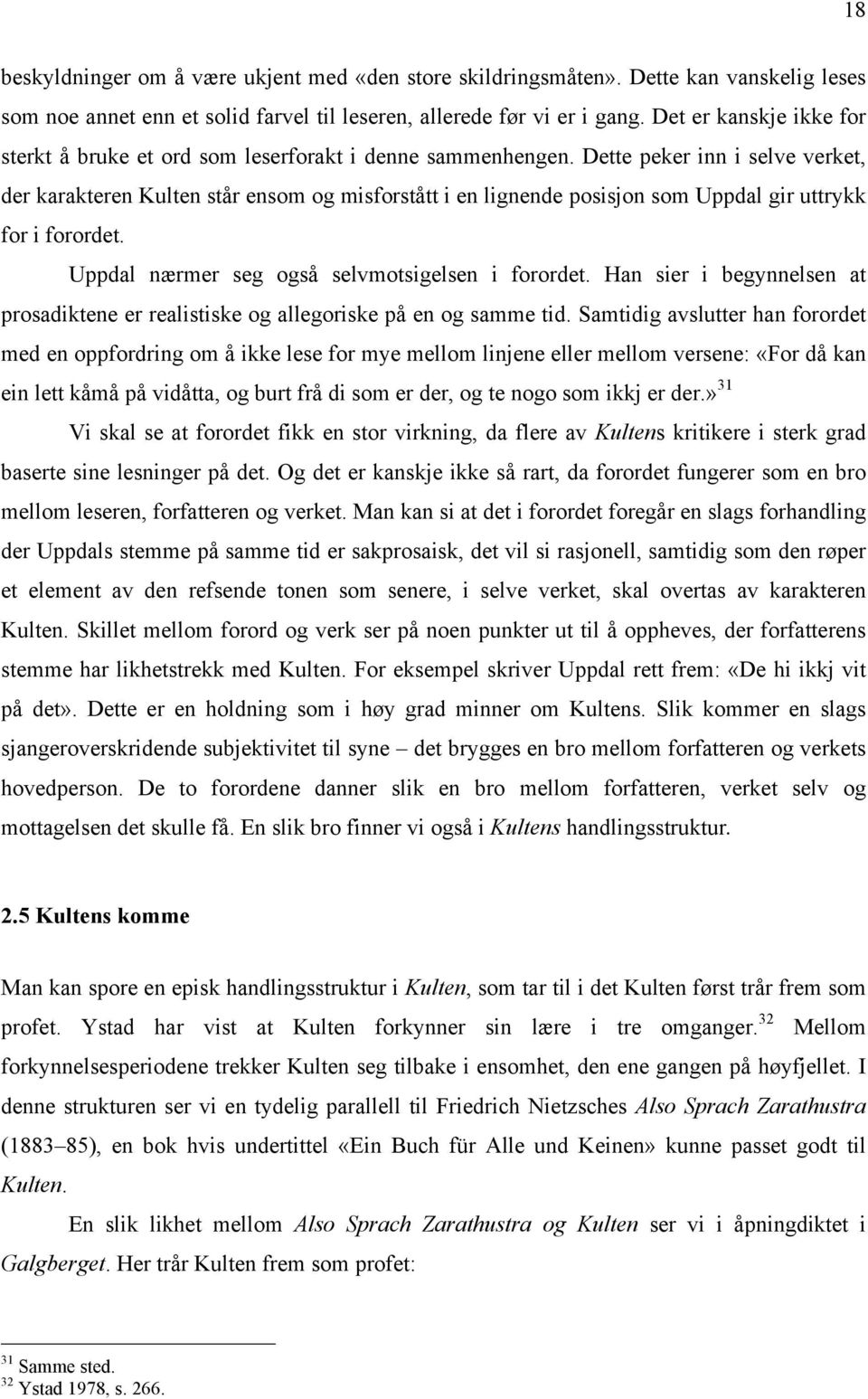 18

beskyldninger om å være ukjent med «den store skildringsmåten». Dette kan vanskelig leses som noe annet enn et solid farvel til leseren, allerede før vi er i gang. Det er kanskje ikke for sterkt å bruke et ord som leserforakt i denne sammenhengen. Dette peker inn i selve verket, der karakteren Kulten står ensom og misforstått i en lignende posisjon som Uppdal gir uttrykk for i forordet.

Uppdal nærmer seg også selvmotsigelsen i forordet. Han sier i begynnelsen at prosadiktene er realistiske og allegoriske på en og samme tid. Samtidig avslutter han forordet med en oppfordring om å ikke lese for mye mellom linjene eller mellom versene: «For då kan ein lett kåmå på vidåtta, og burt frå di som er der, og te nogo som ikkj er der.»$^{31}$

Vi skal se at forordet fikk en stor virkning, da flere av Kultens kritikere i sterk grad baserte sine lesninger på det. Og det er kanskje ikke så rart, da forordet fungerer som en bro mellom leseren, forfatteren og verket. Man kan si at det i forordet foregår en slags forhandling der Uppdals stemme på samme tid er sakprosaisk, det vil si rasjonell, samtidig som den røper et element av den refsende tonen som senere, i selve verket, skal overtas av karakteren Kulten. Skillet mellom forord og verk ser på noen punkter ut til å oppheves, der forfatterens stemme har likhetstrekk med Kulten. For eksempel skriver Uppdal rett frem: «De hi ikkj vit på det». Dette er en holdning som i høy grad minner om Kultens. Slik kommer en slags sjangeroverskridende subjektivitet til syne – det brygges en bro mellom forfatteren og verkets hovedperson. De to forordene danner slik en bro mellom forfatteren, verket selv og mottagelsen det skulle få. En slik bro finner vi også i Kultens handlingsstruktur.

2.5 Kultens komme

Man kan spore en episk handlingsstruktur i Kulten, som tar til i det Kulten først trår frem som profet. Ystad har vist at Kulten forkynner sin lære i tre omganger.$^{32}$ Mellom forkynnelsesperiodene trekker Kulten seg tilbake i ensomhet, den ene gangen på høyfjellet. I denne strukturen ser vi en tydelig parallell til Friedrich Nietzsches Also Sprach Zarathustra (1883–85), en bok hvis undertittel «Ein Buch für Alle und Keinen» kunne passet godt til Kulten.

En slik likhet mellom Also Sprach Zarathustra og Kulten ser vi i åpningdiktet i Galgberget. Her trår Kulten frem som profet:

$^{31}$ Samme sted.
$^{32}$ Ystad 1978, s. 266.